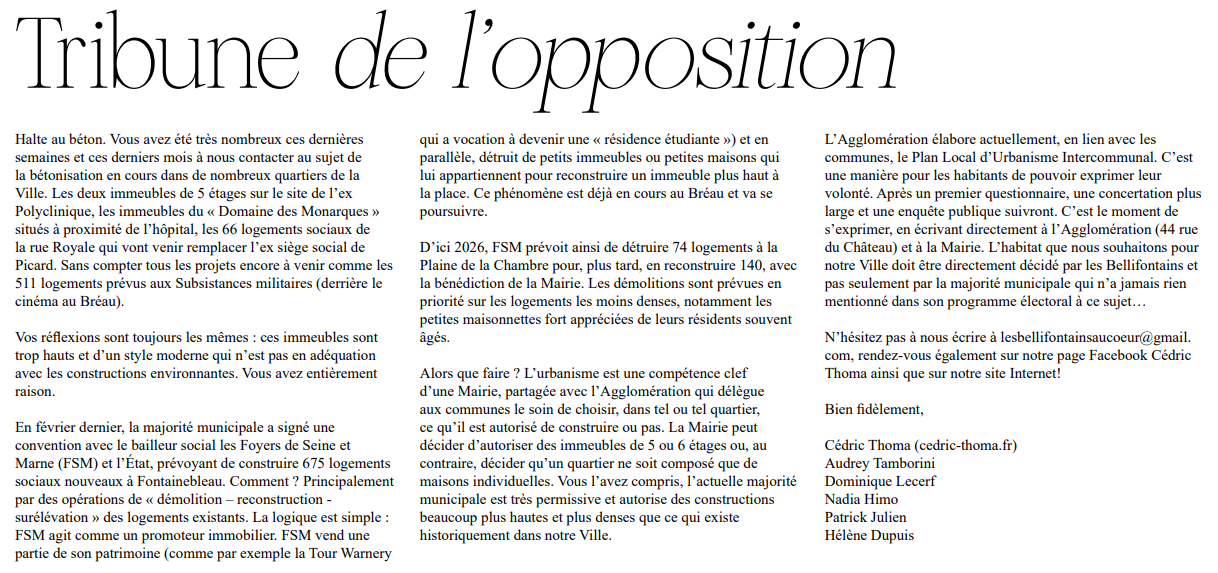 Tribune de l'opposition

Halte au béton. Vous avez été très nombreux ces dernières semaines et ces derniers mois à nous contacter au sujet de la bétonisation en cours dans de nombreux quartiers de la Ville. Les deux immeubles de 5 étages sur le site de l'ex Polyclinique, les immeubles du « Domaine des Monarques » situés à proximité de l'hôpital, les 66 logements sociaux de la rue Royale qui vont venir remplacer l'ex siège social de Picard. Sans compter tous les projets encore à venir comme les 511 logements prévus aux Subsistances militaires (derrière le cinéma au Bréau).

Vos réflexions sont toujours les mêmes : ces immeubles sont trop hauts et d'un style moderne qui n'est pas en adéquation avec les constructions environnantes. Vous avez entièrement raison.

En février dernier, la majorité municipale a signé une convention avec le bailleur social les Foyers de Seine et Marne (FSM) et l'État, prévoyant de construire 675 logements sociaux nouveaux à Fontainebleau. Comment ? Principalement par des opérations de « démolition – reconstruction - surélévation » des logements existants. La logique est simple : FSM agit comme un promoteur immobilier. FSM vend une partie de son patrimoine (comme par exemple la Tour Warnery qui a vocation à devenir une « résidence étudiante ») et en parallèle, détruit de petits immeubles ou petites maisons qui lui appartiennent pour reconstruire un immeuble plus haut à la place. Ce phénomène est déjà en cours au Bréau et va se poursuivre.

D'ici 2026, FSM prévoit ainsi de détruire 74 logements à la Plaine de la Chambre pour, plus tard, en reconstruire 140, avec la bénédiction de la Mairie. Les démolitions sont prévues en priorité sur les logements les moins denses, notamment les petites maisonnettes fort appréciées de leurs résidents souvent âgés.

Alors que faire ? L'urbanisme est une compétence clef d'une Mairie, partagée avec l'Agglomération qui délègue aux communes le soin de choisir, dans tel ou tel quartier, ce qu'il est autorisé de construire ou pas. La Mairie peut décider d'autoriser des immeubles de 5 ou 6 étages ou, au contraire, décider qu'un quartier ne soit composé que de maisons individuelles. Vous l'avez compris, l'actuelle majorité municipale est très permissive et autorise des constructions beaucoup plus hautes et plus denses que ce qui existe historiquement dans notre Ville.

L'Agglomération élabore actuellement, en lien avec les communes, le Plan Local d'Urbanisme Intercommunal. C'est une manière pour les habitants de pouvoir exprimer leur volonté. Après un premier questionnaire, une concertation plus large et une enquête publique suivront. C'est le moment de s'exprimer, en écrivant directement à l'Agglomération (44 rue du Château) et à la Mairie. L'habitat que nous souhaitons pour notre Ville doit être directement décidé par les Bellifontains et pas seulement par la majorité municipale qui n'a jamais rien mentionné dans son programme électoral à ce sujet…

N'hésitez pas à nous écrire à lesbellifontainsaucoeur@gmail.com, rendez-vous également sur notre page Facebook Cédric Thoma ainsi que sur notre site Internet!

Bien fidèlement,

Cédric Thoma (cedric-thoma.fr)
Audrey Tamborini
Dominique Lecerf
Nadia Himo
Patrick Julien
Hélène Dupuis